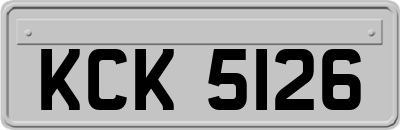 KCK 5126